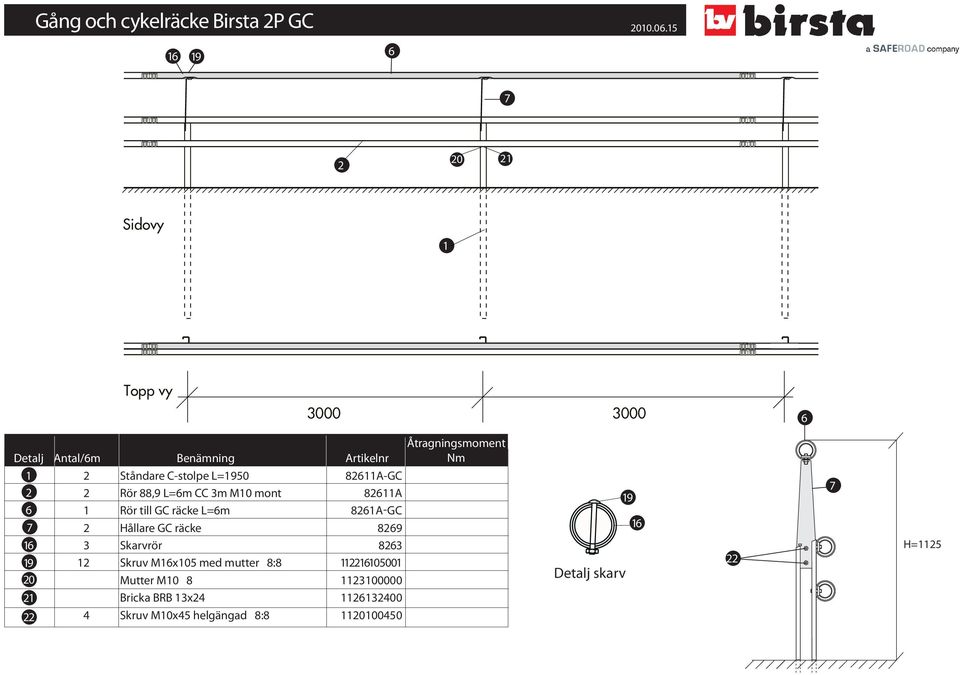 Gång och cykelräcke Birsta 2P GC

2010.06.15

bv birsta

a SAFEROAD company

16 19 6

7

2

20 21

Sidovy

1

Topp vy

3000

3000

| Detalj | Antal/6m | Benämning | Artikelnr | Åtragningsmoment Nm |
|---|---|---|---|---|
| 1 | 2 | Ståndare C-stolpe L=1950 | 82611A-GC | |
| 2 | 2 | Rör 88,9 L=6m CC 3m M10 mont | 82611A | |
| 6 | 1 | Rör till GC räcke L=6m | 8261A-GC | |
| 7 | 2 | Hållare GC räcke | 8269 | |
| 16 | 3 | Skarvrör | 8263 | |
| 19 | 12 | Skruv M16x105 med mutter 8:8 | 112216105001 | |
| 20 | | Mutter M10 8 | 1123100000 | |
| 21 | | Bricka BRB 13x24 | 1126132400 | |
| 22 | 4 | Skruv M10x45 helgängad 8:8 | 1120100450 | |

19

16

Detalj skarv

6

7

22

H=1125